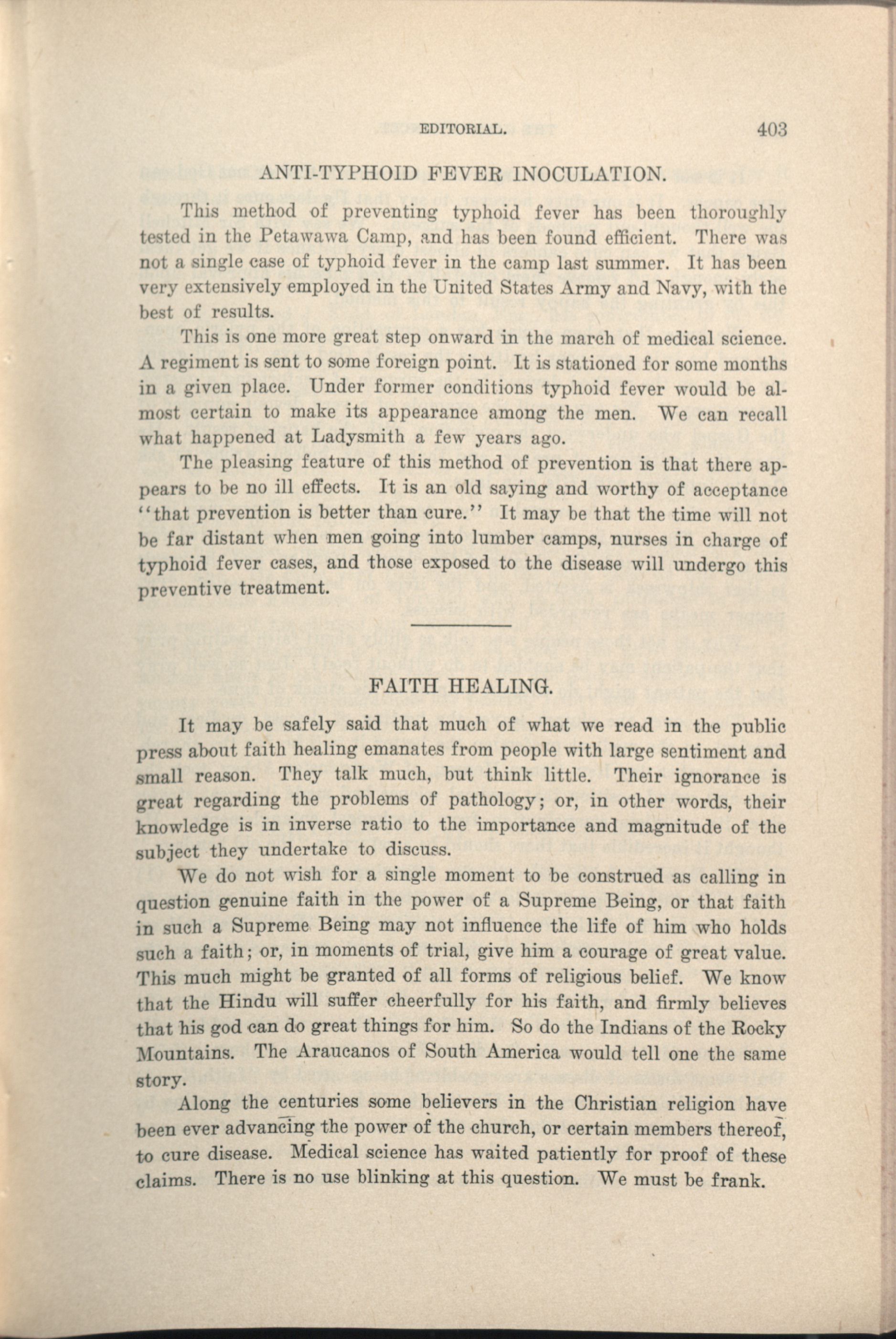 EDITORIAL. 403

ANTI-TYPHOID FEVER INOCULATION.

This method of preventing typhoid fever has been thoroughly tested in the Petawawa Camp, and has been found efficient. There was not a single case of typhoid fever in the camp last summer. It has been very extensively employed in the United States Army and Navy, with the best of results.

This is one more great step onward in the march of medical science. A regiment is sent to some foreign point. It is stationed for some months in a given place. Under former conditions typhoid fever would be almost certain to make its appearance among the men. We can recall what happened at Ladysmith a few years ago.

The pleasing feature of this method of prevention is that there appears to be no ill effects. It is an old saying and worthy of acceptance "that prevention is better than cure." It may be that the time will not be far distant when men going into lumber camps, nurses in charge of typhoid fever cases, and those exposed to the disease will undergo this preventive treatment.

FAITH HEALING.

It may be safely said that much of what we read in the public press about faith healing emanates from people with large sentiment and small reason. They talk much, but think little. Their ignorance is great regarding the problems of pathology; or, in other words, their knowledge is in inverse ratio to the importance and magnitude of the subject they undertake to discuss.

We do not wish for a single moment to be construed as calling in question genuine faith in the power of a Supreme Being, or that faith in such a Supreme Being may not influence the life of him who holds such a faith; or, in moments of trial, give him a courage of great value. This much might be granted of all forms of religious belief. We know that the Hindu will suffer cheerfully for his faith, and firmly believes that his god can do great things for him. So do the Indians of the Rocky Mountains. The Araucanos of South America would tell one the same story.

Along the centuries some believers in the Christian religion have been ever advancing the power of the church, or certain members thereof, to cure disease. Medical science has waited patiently for proof of these claims. There is no use blinking at this question. We must be frank.